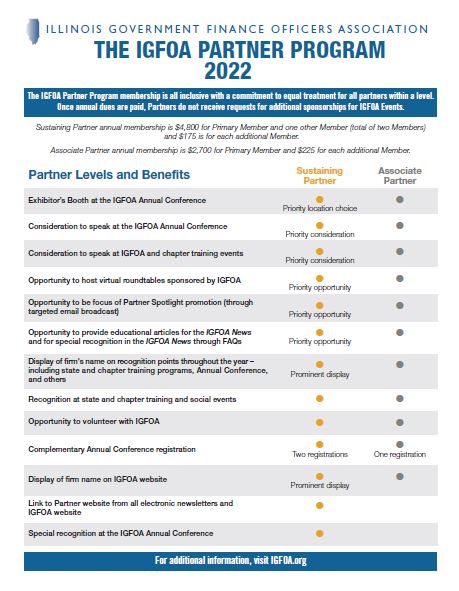 ILLINOIS GOVERNMENT FINANCE OFFICERS ASSOCIATION
THE IGFOA PARTNER PROGRAM
2022

The IGFOA Partner Program membership is all inclusive with a commitment to equal treatment for all partners within a level. Once annual dues are paid, Partners do not receive requests for additional sponsorships for IGFOA Events.

Sustaining Partner annual membership is $4,800 for Primary Member and one other Member (total of two Members) and $175 is for each additional Member.

Associate Partner annual membership is $2,700 for Primary Member and $225 for each additional Member.

| Partner Levels and Benefits | Sustaining Partner | Associate Partner |
|---|---|---|
| Exhibitor's Booth at the IGFOA Annual Conference | ● Priority location choice | ● |
| Consideration to speak at the IGFOA Annual Conference | ● Priority consideration | ● |
| Consideration to speak at IGFOA and chapter training events | ● Priority consideration | ● |
| Opportunity to host virtual roundtables sponsored by IGFOA | ● Priority opportunity | ● |
| Opportunity to be focus of Partner Spotlight promotion (through targeted email broadcast) | ● Priority opportunity | ● |
| Opportunity to provide educational articles for the IGFOA News and for special recognition in the IGFOA News through FAQs | ● Priority opportunity | ● |
| Display of firm's name on recognition points throughout the year – including state and chapter training programs, Annual Conference, and others | ● Prominent display | ● |
| Recognition at state and chapter training and social events | ● | ● |
| Opportunity to volunteer with IGFOA | ● | ● |
| Complementary Annual Conference registration | ● Two registrations | ● One registration |
| Display of firm name on IGFOA website | ● Prominent display | ● |
| Link to Partner website from all electronic newsletters and IGFOA website | ● | |
| Special recognition at the IGFOA Annual Conference | ● | |

For additional information, visit IGFOA.org